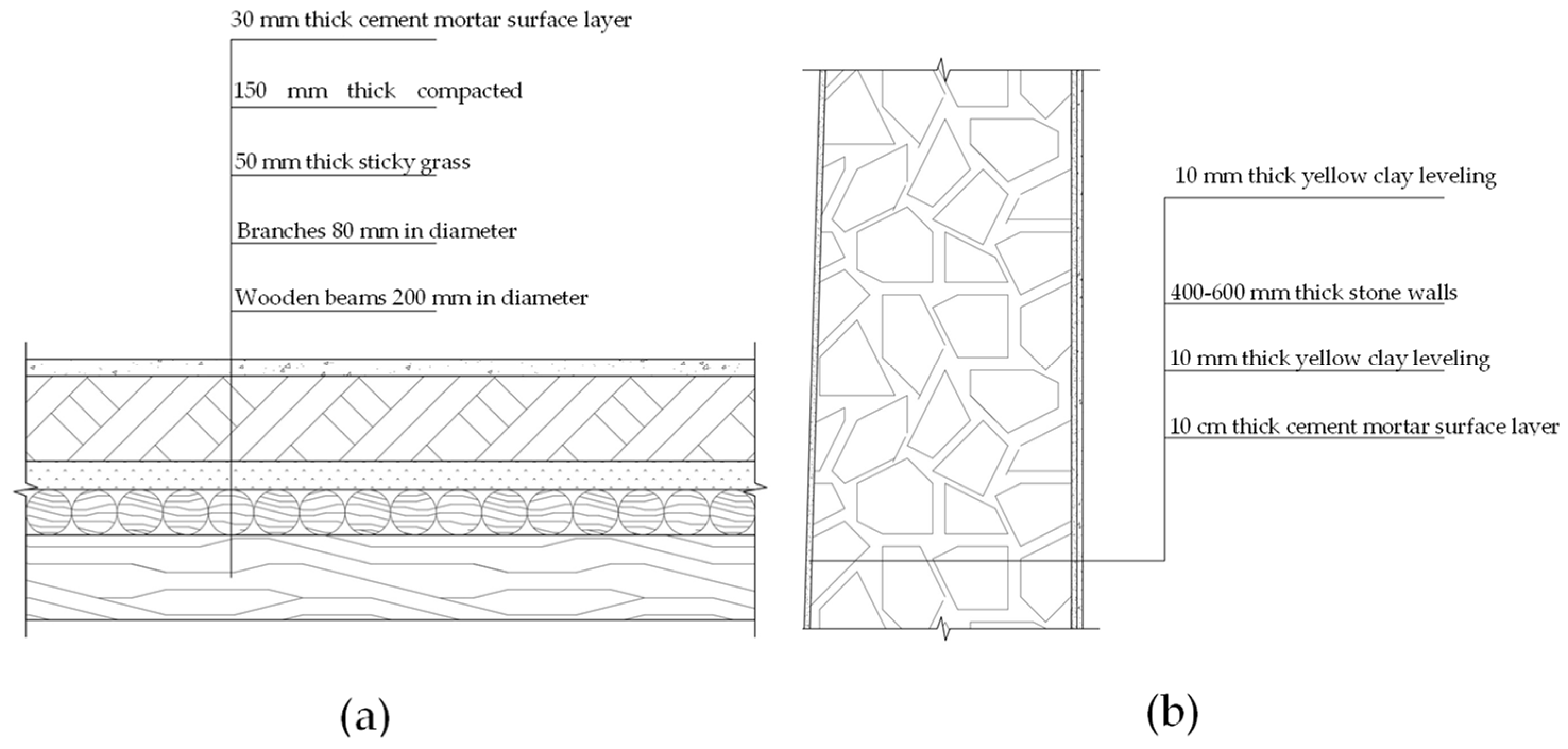 30 mm thick cement mortar surface layer

150 mm thick compacted

50 mm thick sticky grass

Branches 80 mm in diameter

Wooden beams 200 mm in diameter

(a)

10 mm thick yellow clay leveling

400-600 mm thick stone walls

10 mm thick yellow clay leveling

10 cm thick cement mortar surface layer

(b)